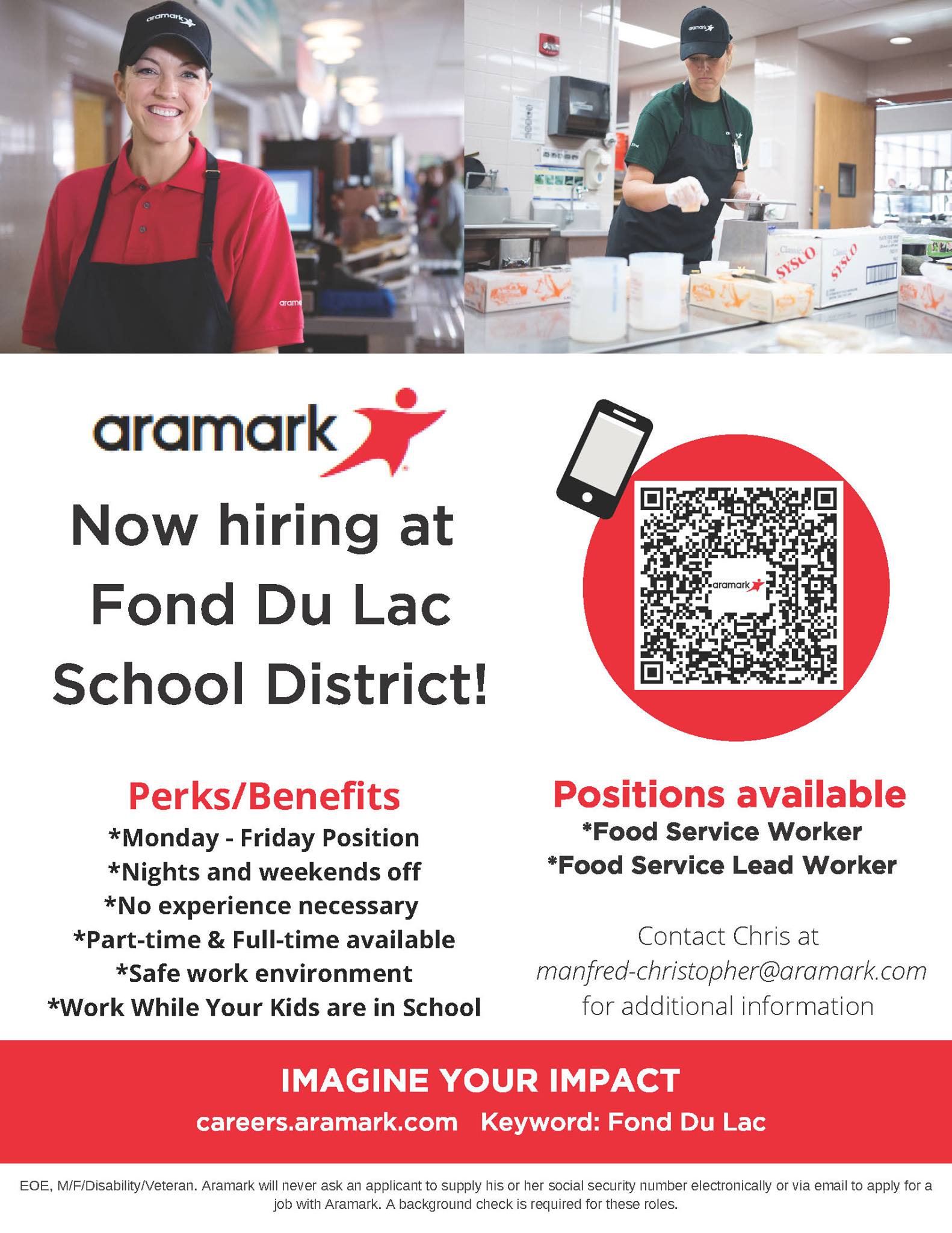 aramark

Now hiring at Fond Du Lac School District!

aramark

Perks/Benefits

*Monday - Friday Position
*Nights and weekends off
*No experience necessary
*Part-time & Full-time available
*Safe work environment
*Work While Your Kids are in School

Positions available

*Food Service Worker
*Food Service Lead Worker

Contact Chris at manfred-christopher@aramark.com for additional information

IMAGINE YOUR IMPACT

careers.aramark.com Keyword: Fond Du Lac

EOE, M/F/Disability/Veteran. Aramark will never ask an applicant to supply his or her social security number electronically or via email to apply for a job with Aramark. A background check is required for these roles.